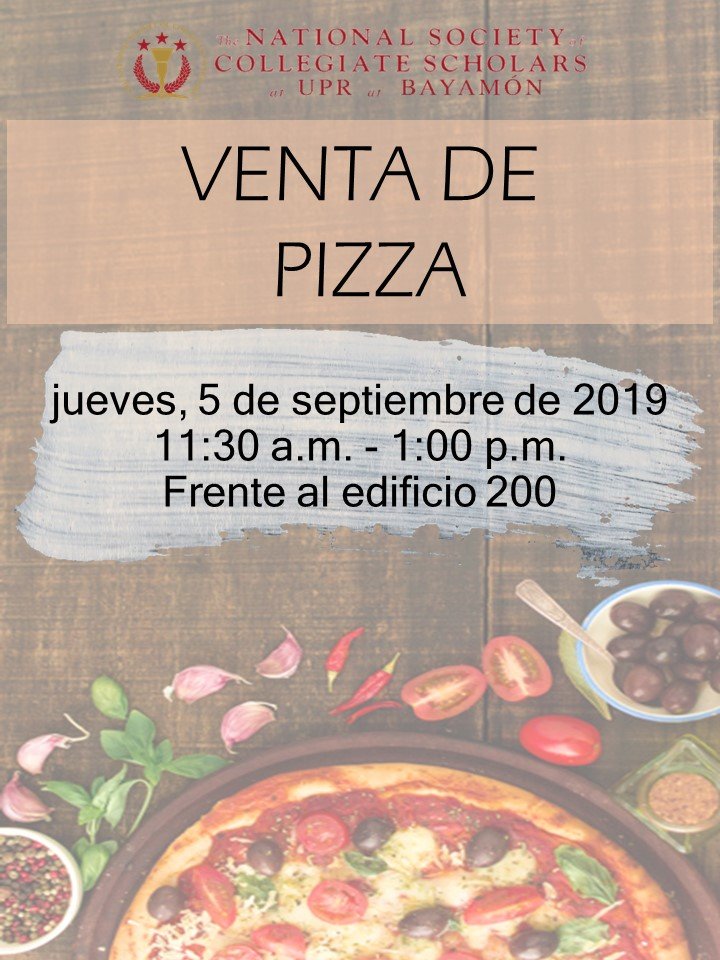 The NATIONAL SOCIETY of COLLEGIATE SCHOLARS at UPR at BAYAMÓN

VENTA DE PIZZA

jueves, 5 de septiembre de 2019
11:30 a.m. - 1:00 p.m.
Frente al edificio 200